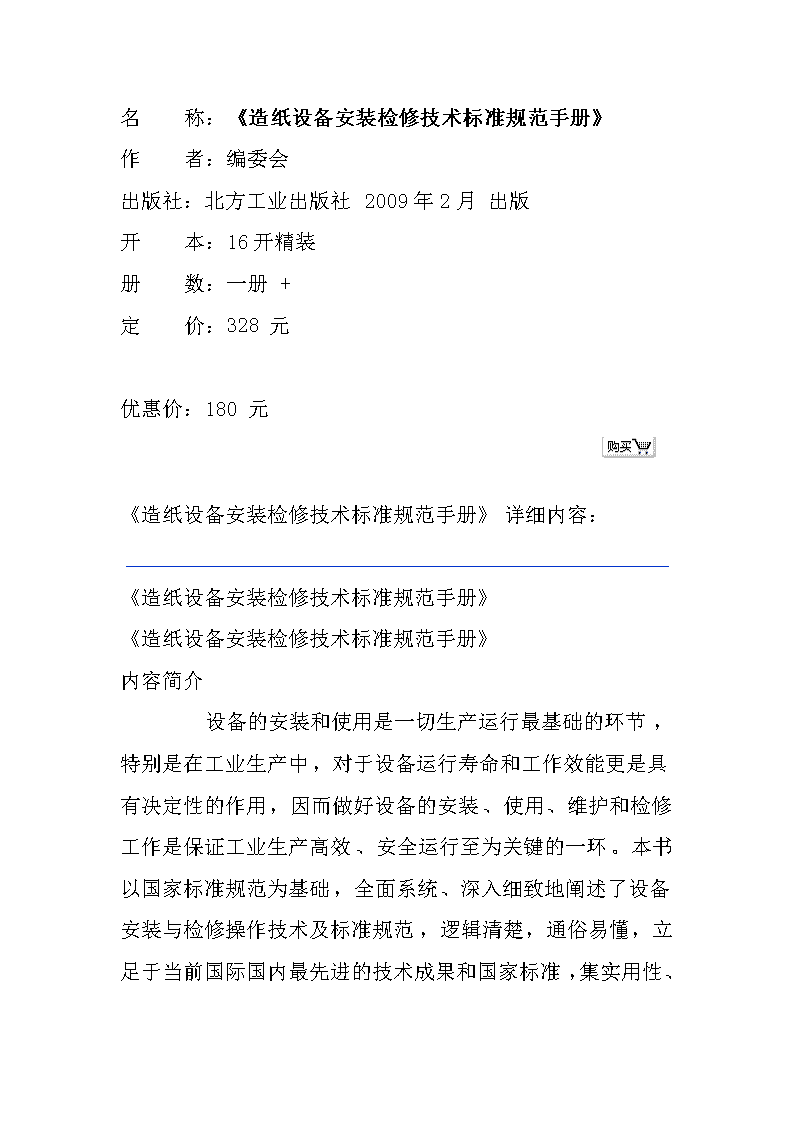 名　　称：《造纸设备安装检修技术标准规范手册》

作　　者：编委会

出版社：北方工业出版社 2009年2月 出版

开　　本：16开精装

册　　数：一册 +

定　　价：328 元

优惠价：180 元

购买

《造纸设备安装检修技术标准规范手册》 详细内容：

《造纸设备安装检修技术标准规范手册》

《造纸设备安装检修技术标准规范手册》

内容简介

设备的安装和使用是一切生产运行最基础的环节，特别是在工业生产中，对于设备运行寿命和工作效能更是具有决定性的作用，因而做好设备的安装、使用、维护和检修工作是保证工业生产高效、安全运行至为关键的一环。本书以国家标准规范为基础，全面系统、深入细致地阐述了设备安装与检修操作技术及标准规范，逻辑清楚，通俗易懂，立足于当前国际国内最先进的技术成果和国家标准，集实用性、